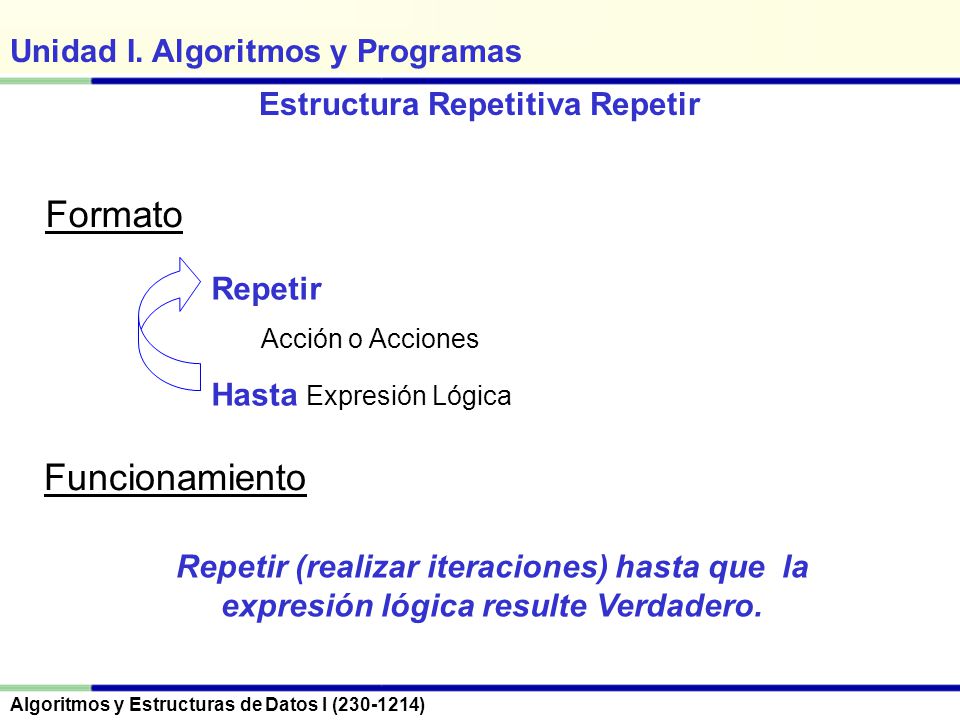 Unidad I. Algoritmos y Programas

Estructura Repetitiva Repetir

Formato

Repetir

Acción o Acciones

Hasta Expresión Lógica

Funcionamiento

Repetir (realizar iteraciones) hasta que la expresión lógica resulte Verdadero.

Algoritmos y Estructuras de Datos I (230-1214)